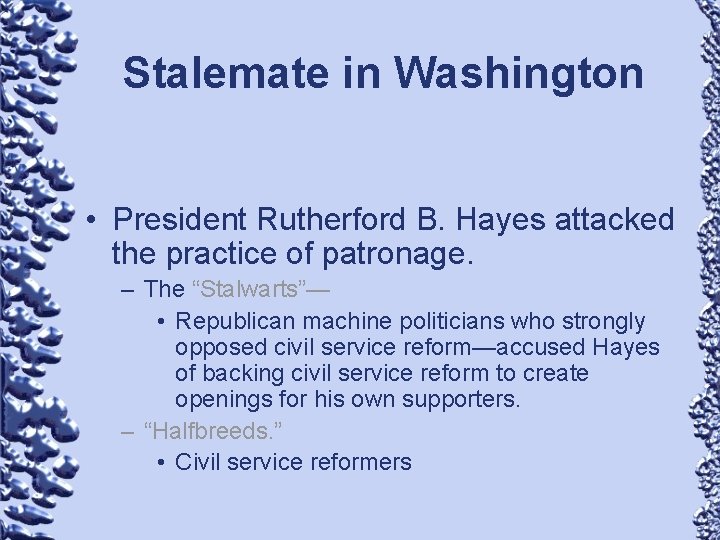 Stalemate in Washington

• President Rutherford B. Hayes attacked the practice of patronage.

– The “Stalwarts”—

• Republican machine politicians who strongly opposed civil service reform—accused Hayes of backing civil service reform to create openings for his own supporters.

– “Halfbreeds.”

• Civil service reformers